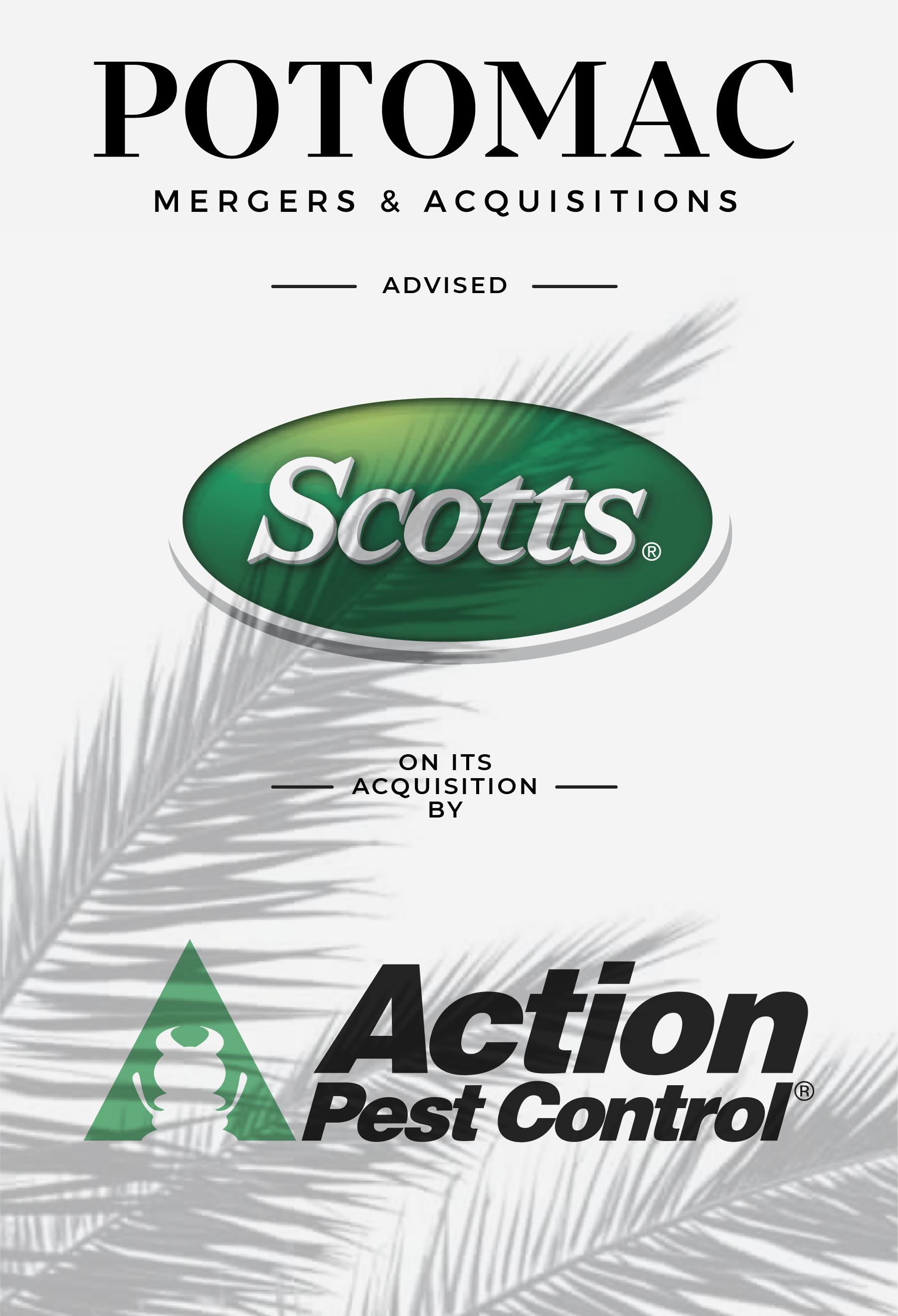 POTOMAC
MERGERS & ACQUISITIONS

ADVISED

Scotts®

ON ITS ACQUISITION BY

Action Pest Control®